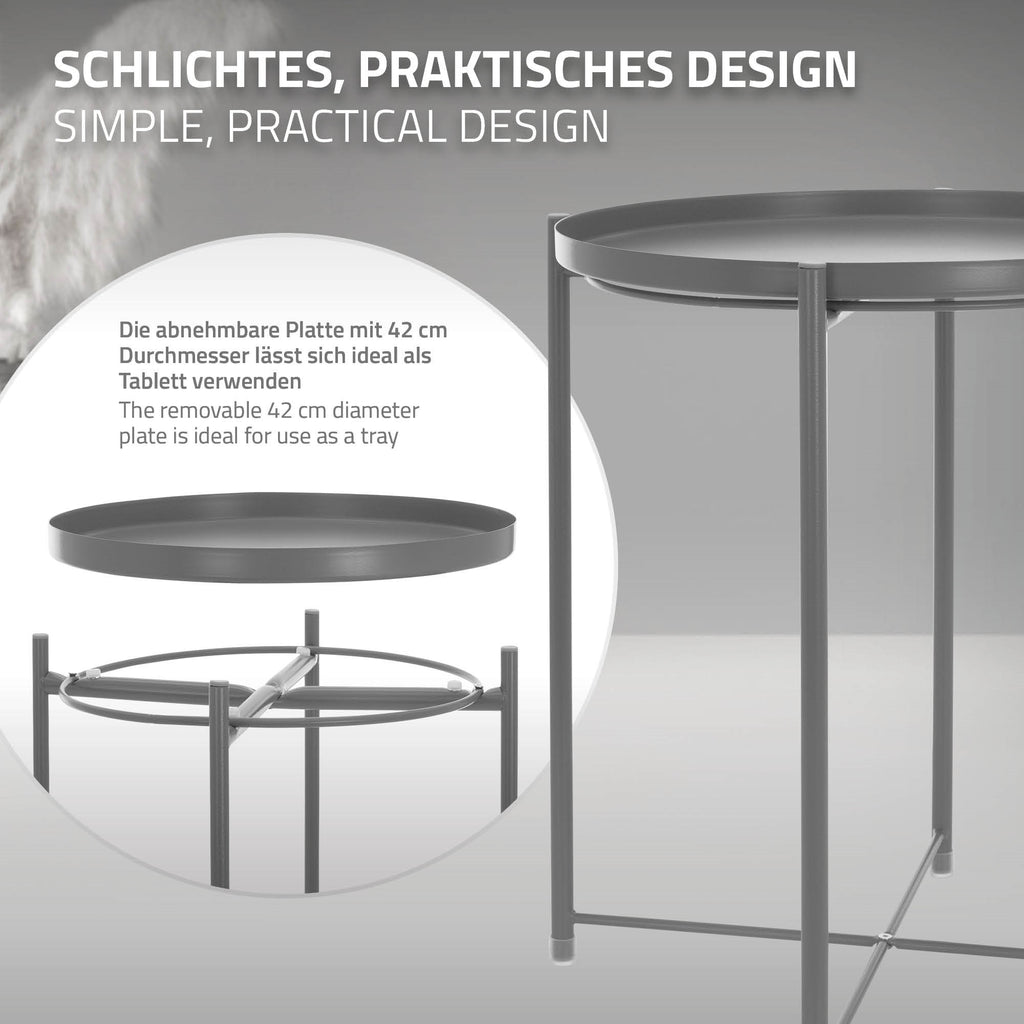 SCHLICHTES, PRAKTISCHES DESIGN
SIMPLE, PRACTICAL DESIGN

Die abnehmbare Platte mit 42 cm Durchmesser lässt sich ideal als Tablett verwenden

The removable 42 cm diameter plate is ideal for use as a tray